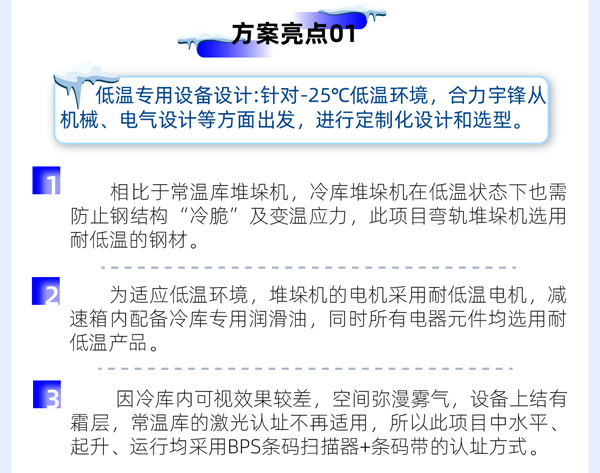 方案亮点01

低温专用设备设计:针对-25℃低温环境，合力宇锋从机械、电气设计等方面出发，进行定制化设计和选型。

1

相比于常温库堆垛机，冷库堆垛机在低温状态下也需防止钢结构“冷脆”及变温应力，此项目弯轨堆垛机选用耐低温的钢材。

2

为适应低温环境，堆垛机的电机采用耐低温电机，减速箱内配备冷库专用润滑油，同时所有电器元件均选用耐低温产品。

3

因冷库内可视效果较差，空间弥漫雾气，设备上结有霜层，常温库的激光认址不再适用，所以此项目中水平、起升、运行均采用BPS条码扫描器+条码带的认址方式。